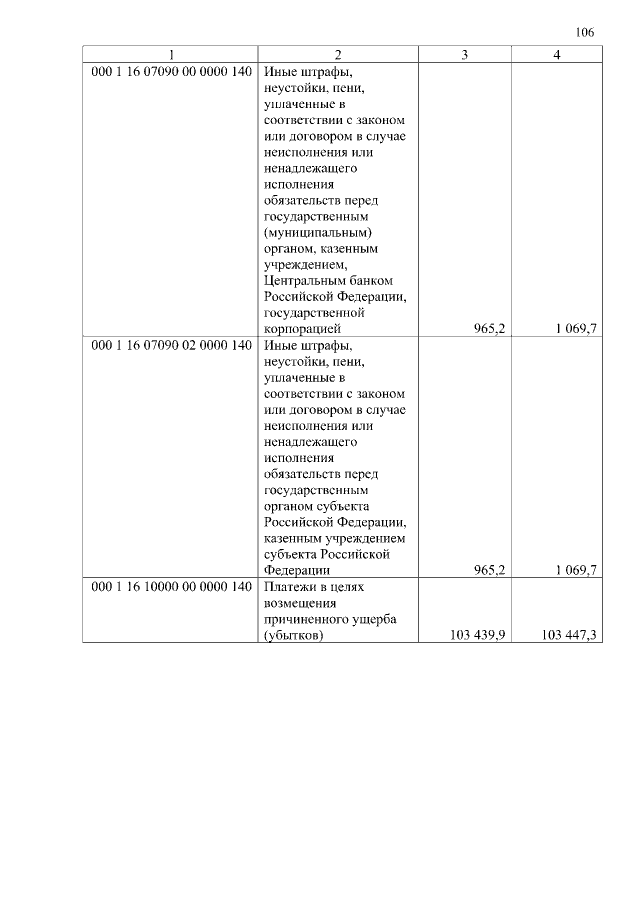 106

| 1 | 2 | 3 | 4 |
|---|---|---|---|
| 000 1 16 07090 00 0000 140 | Иные штрафы, неустойки, пени, уплаченные в соответствии с законом или договором в случае неисполнения или ненадлежащего исполнения обязательств перед государственным (муниципальным) органом, казенным учреждением, Центральным банком Российской Федерации, государственной корпорацией | 965,2 | 1 069,7 |
| 000 1 16 07090 02 0000 140 | Иные штрафы, неустойки, пени, уплаченные в соответствии с законом или договором в случае неисполнения или ненадлежащего исполнения обязательств перед государственным органом субъекта Российской Федерации, казенным учреждением субъекта Российской Федерации | 965,2 | 1 069,7 |
| 000 1 16 10000 00 0000 140 | Платежи в целях возмещения причиненного ущерба (убытков) | 103 439,9 | 103 447,3 |